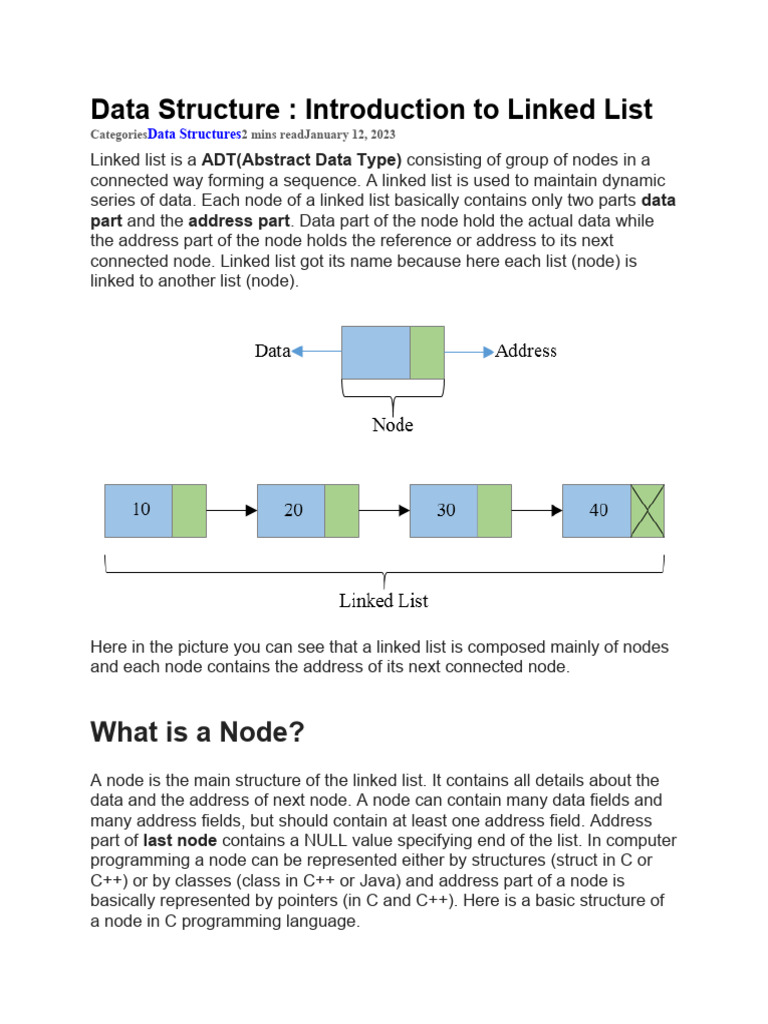 Data Structure : Introduction to Linked List

CategoriesData Structures2 mins readJanuary 12, 2023

Linked list is a ADT(Abstract Data Type) consisting of group of nodes in a connected way forming a sequence. A linked list is used to maintain dynamic series of data. Each node of a linked list basically contains only two parts data part and the address part. Data part of the node hold the actual data while the address part of the node holds the reference or address to its next connected node. Linked list got its name because here each list (node) is linked to another list (node).

Data

Address

Node

10

20

30

40

Linked List

Here in the picture you can see that a linked list is composed mainly of nodes and each node contains the address of its next connected node.

What is a Node?

A node is the main structure of the linked list. It contains all details about the data and the address of next node. A node can contain many data fields and many address fields, but should contain at least one address field. Address part of last node contains a NULL value specifying end of the list. In computer programming a node can be represented either by structures (struct in C or C++) or by classes (class in C++ or Java) and address part of a node is basically represented by pointers (in C and C++). Here is a basic structure of a node in C programming language.